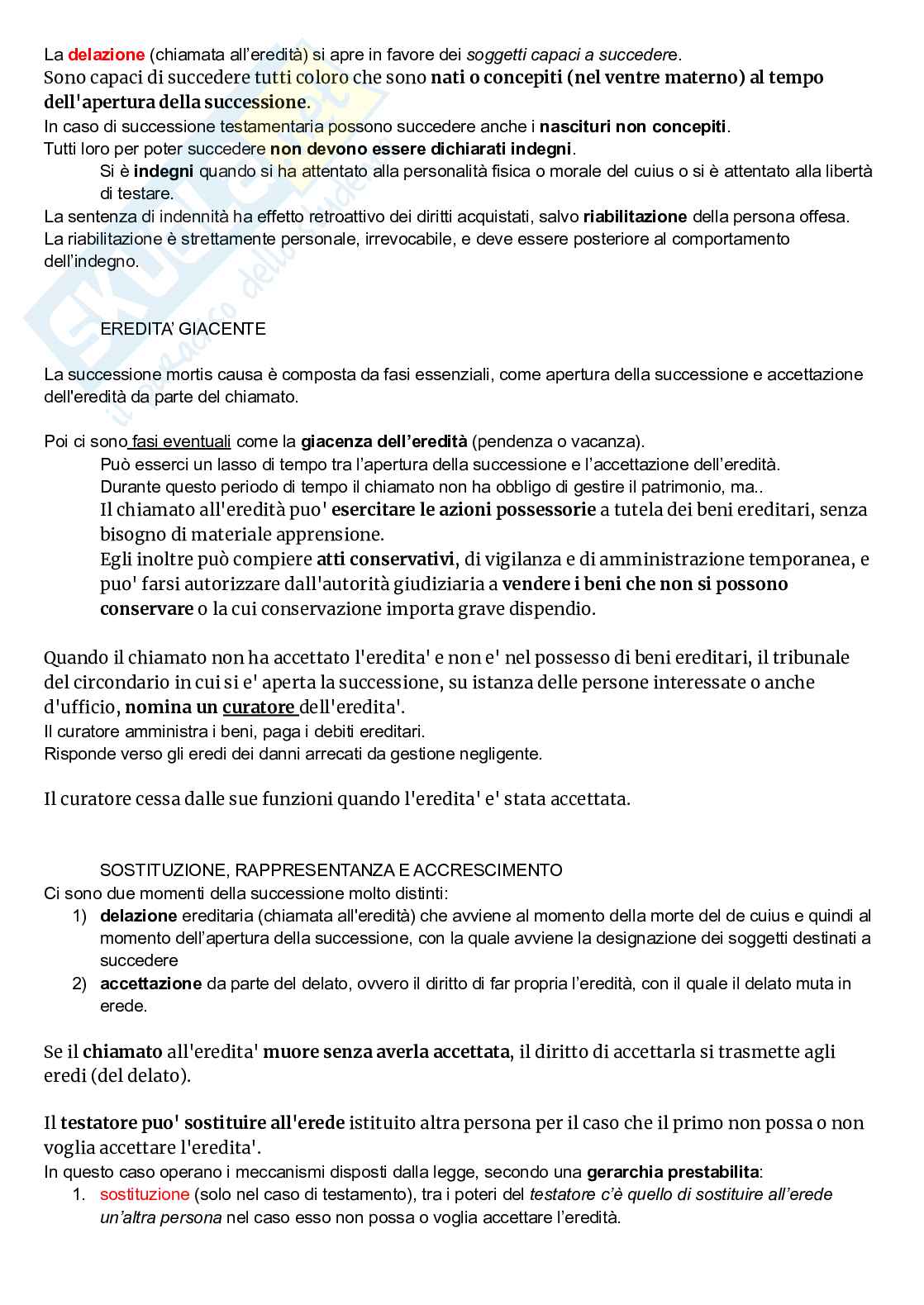 La delazione (chiamata all'eredità) si apre in favore dei soggetti capaci a succedere.
Sono capaci di succedere tutti coloro che sono nati o concepiti (nel ventre materno) al tempo dell'apertura della successione.
In caso di successione testamentaria possono succedere anche i nascituri non concepiti.
Tutti loro per poter succedere non devono essere dichiarati indegni.

Si è indegni quando si ha attentato alla personalità fisica o morale del cuius o si è attentato alla libertà di testare.

La sentenza di indennità ha effetto retroattivo dei diritti acquistati, salvo riabilitazione della persona offesa.
La riabilitazione è strettamente personale, irrevocabile, e deve essere posteriore al comportamento dell'indegno.

EREDITA' GIACENTE

La successione mortis causa è composta da fasi essenziali, come apertura della successione e accettazione dell'eredità da parte del chiamato.

Poi ci sono fasi eventuali come la giacenza dell'eredità (pendenza o vacanza).

Può esserci un lasso di tempo tra l'apertura della successione e l'accettazione dell'eredità.
Durante questo periodo di tempo il chiamato non ha obbligo di gestire il patrimonio, ma..
Il chiamato all'eredità puo' esercitare le azioni possessorie a tutela dei beni ereditari, senza bisogno di materiale apprensione.
Egli inoltre può compiere atti conservativi, di vigilanza e di amministrazione temporanea, e puo' farsi autorizzare dall'autorità giudiziaria a vendere i beni che non si possono conservare o la cui conservazione importa grave dispendio.

Quando il chiamato non ha accettato l'eredita' e non e' nel possesso di beni ereditari, il tribunale del circondario in cui si e' aperta la successione, su istanza delle persone interessate o anche d'ufficio, nomina un curatore dell'eredita'.
Il curatore amministra i beni, paga i debiti ereditari.
Risponde verso gli eredi dei danni arrecati da gestione negligente.

Il curatore cessa dalle sue funzioni quando l'eredita' e' stata accettata.

SOSTITUZIONE, RAPPRESENTANZA E ACCRESCIMENTO
Ci sono due momenti della successione molto distinti:
1) delazione ereditaria (chiamata all'eredità) che avviene al momento della morte del de cuius e quindi al momento dell'apertura della successione, con la quale avviene la designazione dei soggetti destinati a succedere
2) accettazione da parte del delato, ovvero il diritto di far propria l'eredità, con il quale il delato muta in erede.

Se il chiamato all'eredita' muore senza averla accettata, il diritto di accettarla si trasmette agli eredi (del delato).

Il testatore puo' sostituire all'erede istituito altra persona per il caso che il primo non possa o non voglia accettare l'eredita'.
In questo caso operano i meccanismi disposti dalla legge, secondo una gerarchia prestabilita:
1. sostituzione (solo nel caso di testamento), tra i poteri del testatore c'è quello di sostituire all'erede un'altra persona nel caso esso non possa o voglia accettare l'eredità.